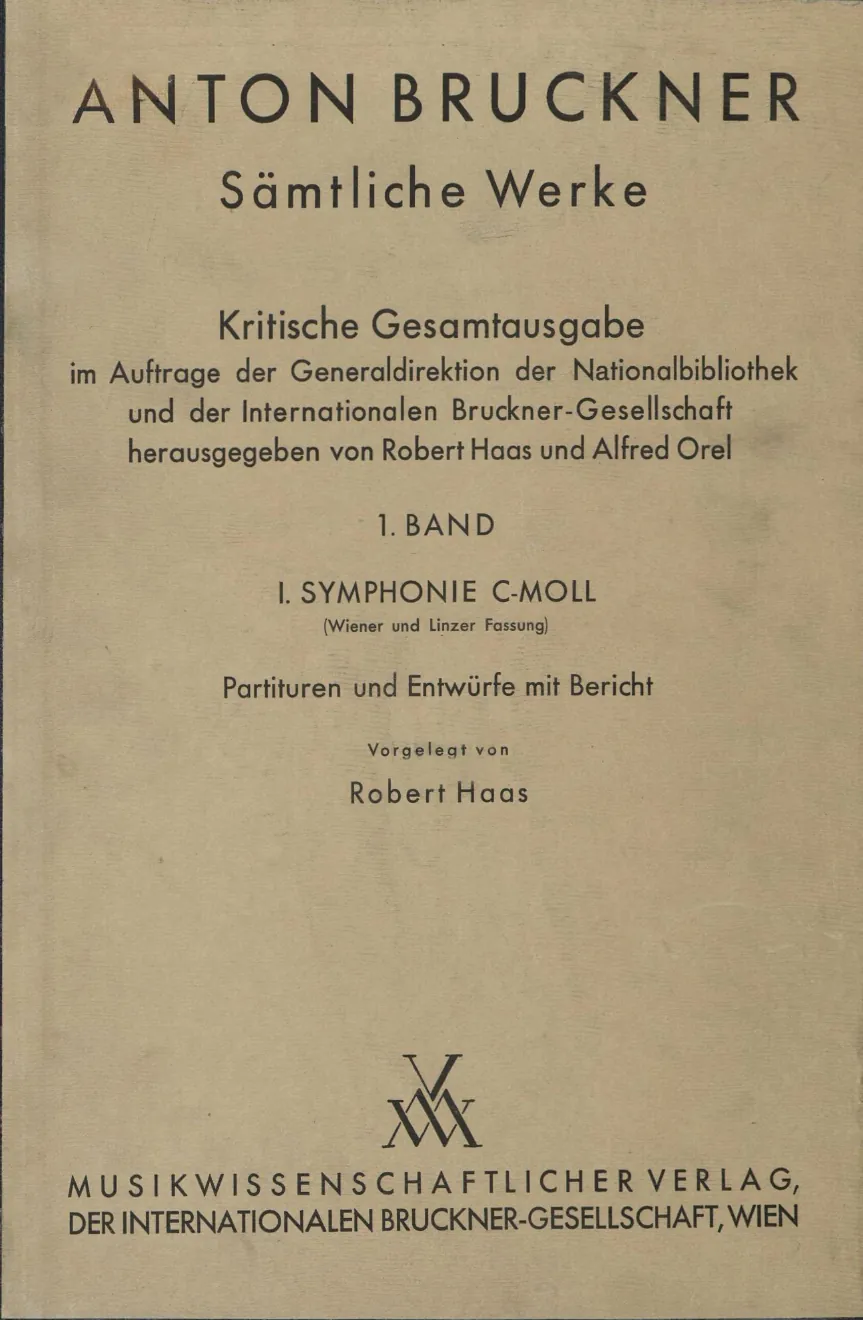 ANTON BRUCKNER
Sämtliche Werke

Kritische Gesamtausgabe
im Auftrage der Generaldirektion der Nationalbibliothek und der Internationalen Bruckner-Gesellschaft herausgegeben von Robert Haas und Alfred Orel

1. BAND

I. SYMPHONIE C-MOLL
(Wiener und Linzer Fassung)

Partituren und Entwürfe mit Bericht

Vorgelegt von
Robert Haas

MUSIKWISSENSCHAFTLICHER VERLAG,
DER INTERNATIONALEN BRUCKNER-GESELLSCHAFT, WIEN